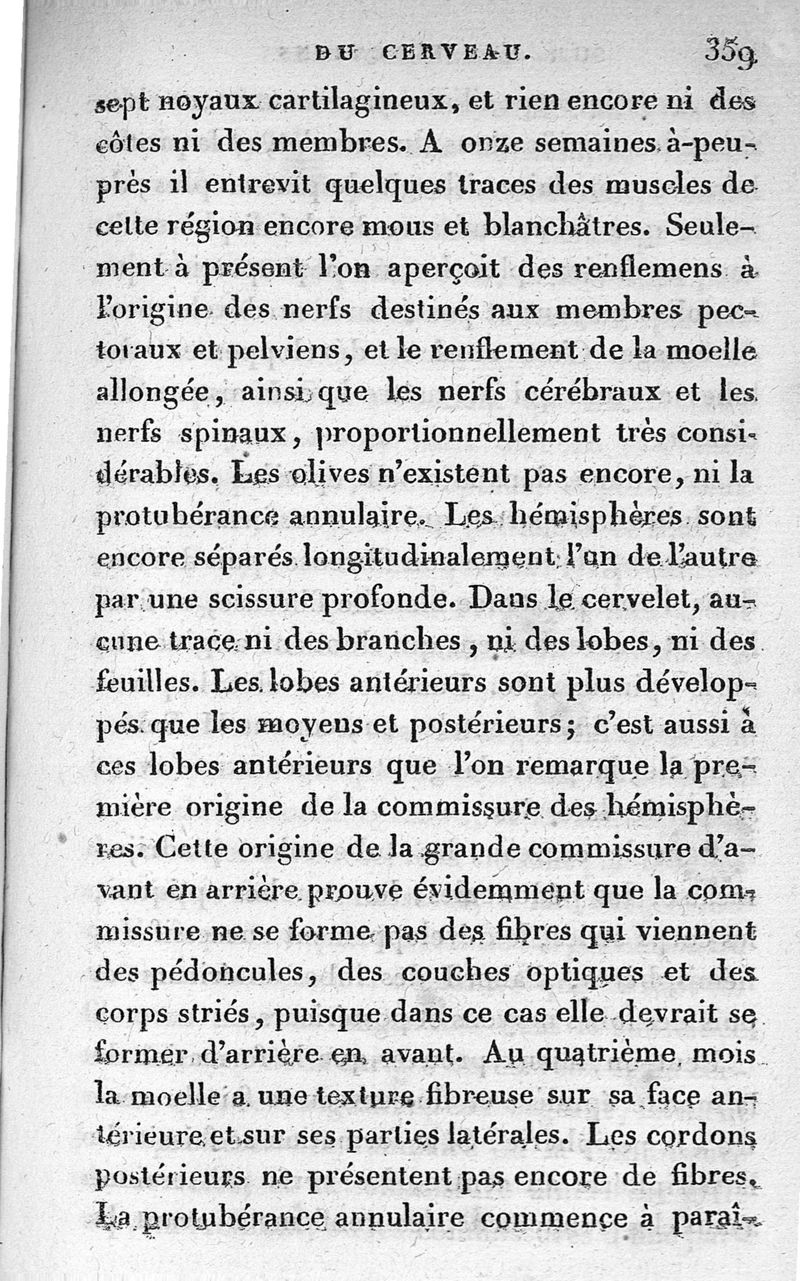 DU CERVEAU. 359

sept noyaux cartilagineux, et rien encore ni des côtes ni des membres. A onze semaines à-peu-près il entrevit quelques traces des muscles de cette région encore mous et blanchâtres. Seulement à présent l'on aperçoit des renflemens à l'origine des nerfs destinés aux membres pectoraux et pelviens, et le renflement de la moelle allongée, ainsi que les nerfs cérébraux et les nerfs spinaux, proportionnellement très considérables. Les olives n'existent pas encore, ni la protubérance annulaire. Les hémisphères sont encore séparés longitudinalement l'un de l'autre par une scissure profonde. Dans le cervelet, aucune trace ni des branches, ni des lobes, ni des feuilles. Les lobes antérieurs sont plus développés que les moyens et postérieurs; c'est aussi à ces lobes antérieurs que l'on remarque la première origine de la commissure des hémisphères. Cette origine de la grande commissure d'avant en arrière prouve évidemment que la commissure ne se forme pas des fibres qui viennent des pédoncules, des couches optiques et des corps striés, puisque dans ce cas elle devrait se former d'arrière en avant. Au quatrième mois la moelle a une texture fibreuse sur sa face antérieure et sur ses parties latérales. Les cordons postérieurs ne présentent pas encore de fibres. La protubérance annulaire commence à paraî-